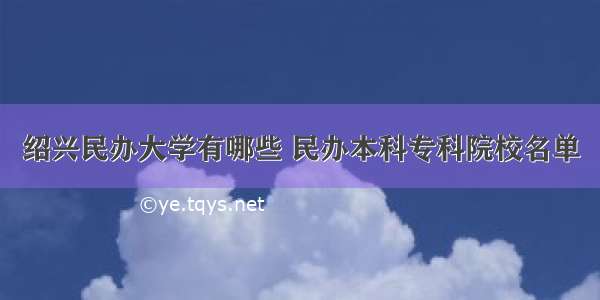 绍兴民办大学有哪些 民办本科专科院校名单

©ye.tqys.net